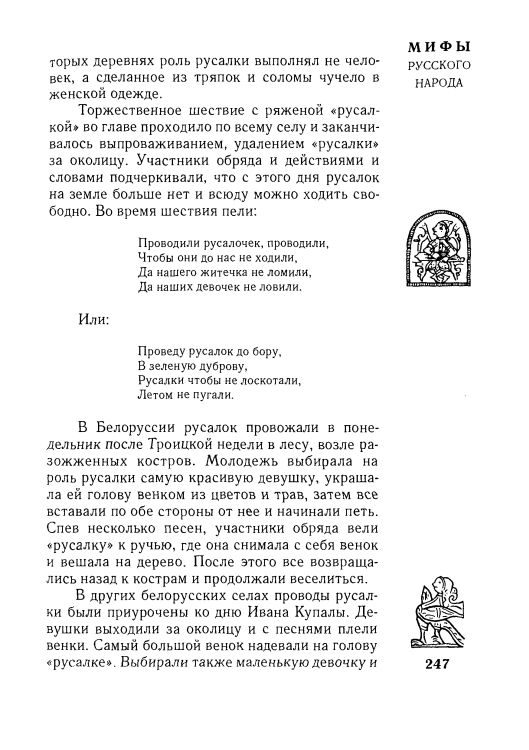 МИФЫ
РУССКОГО
НАРОДА

торых деревнях роль русалки выполнял не человек, а сделанное из тряпок и соломы чучело в женской одежде.

Торжественное шествие с ряженой «русалкой» во главе проходило по всему селу и заканчивалось выпроваживанием, удалением «русалки» за околицу. Участники обряда и действиями и словами подчеркивали, что с этого дня русалок на земле больше нет и всюду можно ходить свободно. Во время шествия пели:

Проводили русалочек, проводили,
Чтобы они до нас не ходили,
Да нашего житечка не ломили,
Да наших девочек не ловили.

Или:

Проведу русалок до бору,
В зеленую дуброву,
Русалки чтобы не лоскотали,
Летом не пугали.

В Белоруссии русалок провожали в понедельник после Троицкой недели в лесу, возле разожженных костров. Молодежь выбирала на роль русалки самую красивую девушку, украшала ей голову венком из цветов и трав, затем все вставали по обе стороны от нее и начинали петь. Спев несколько песен, участники обряда вели «русалку» к ручью, где она снимала с себя венок и вешала на дерево. После этого все возвращались назад к кострам и продолжали веселиться.

В других белорусских селах проводы русалки были приурочены ко дню Ивана Купалы. Девушки выходили за околицу и с песнями плели венки. Самый большой венок надевали на голову «русалке». Выбирали также маленькую девочку и

247